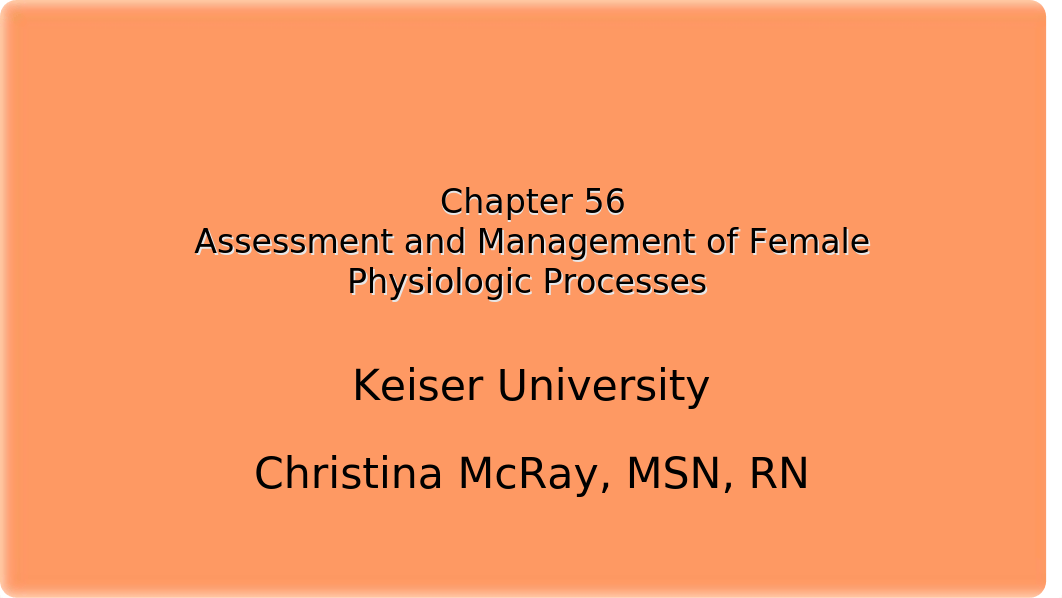 Chapter 56
Assessment and Management of Female Physiologic Processes

Keiser University

Christina McRay, MSN, RN